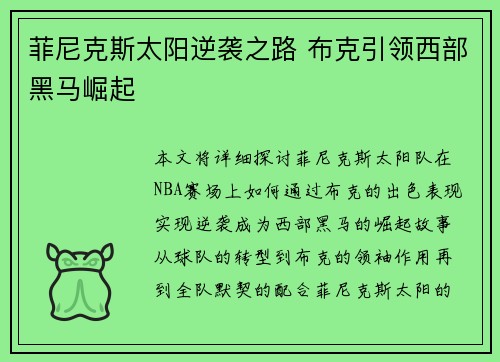 菲尼克斯太阳逆袭之路 布克引领西部黑马崛起

本文将详细探讨菲尼克斯太阳队在NBA赛场上如何通过布克的出色表现实现逆袭成为西部黑马的崛起故事从球队的转型到布克的领袖作用再到全队默契的配合菲尼克斯太阳的